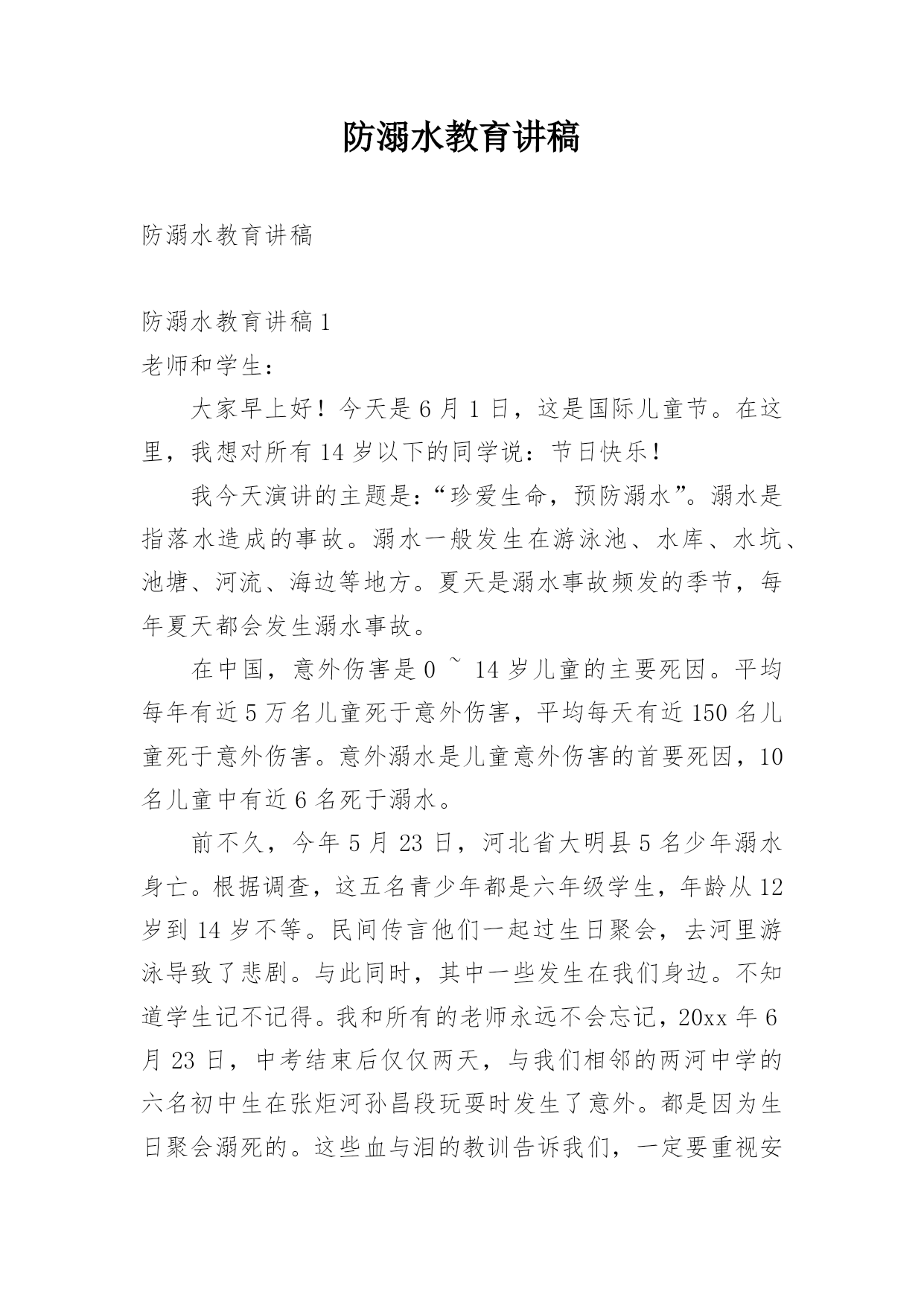 防溺水教育讲稿

防溺水教育讲稿

防溺水教育讲稿1

老师和学生：

大家早上好！今天是6月1日，这是国际儿童节。在这里，我想对所有14岁以下的同学说：节日快乐！

我今天演讲的主题是：“珍爱生命，预防溺水”。溺水是指落水造成的事故。溺水一般发生在游泳池、水库、水坑、池塘、河流、海边等地方。夏天是溺水事故频发的季节，每年夏天都会发生溺水事故。

在中国，意外伤害是0 ~ 14岁儿童的主要死因。平均每年有近5万名儿童死于意外伤害，平均每天有近150名儿童死于意外伤害。意外溺水是儿童意外伤害的首要死因，10名儿童中有近6名死于溺水。

前不久，今年5月23日，河北省大明县5名少年溺水身亡。根据调查，这五名青少年都是六年级学生，年龄从12岁到14岁不等。民间传言他们一起过生日聚会，去河里游泳导致了悲剧。与此同时，其中一些发生在我们身边。不知道学生记不记得。我和所有的老师永远不会忘记，20xx年6月23日，中考结束后仅仅两天，与我们相邻的两河中学的六名初中生在张炬河孙昌段玩耍时发生了意外。都是因为生日聚会溺死的。这些血与泪的教训告诉我们，一定要重视安